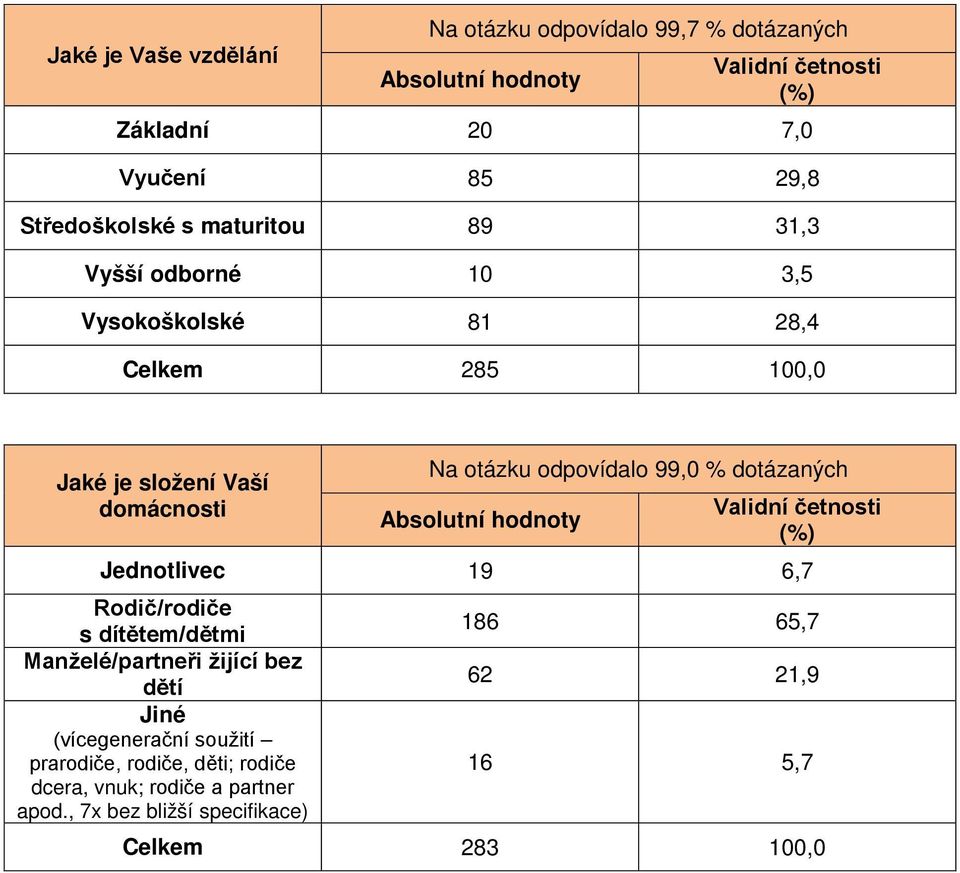 | Jaké je Vaše vzdělání | Na otázku odpovídalo 99,7 % dotázaných | |
|---|---|---|
| | Absolutní hodnoty | Validní četnosti (%) |
| Základní | 20 | 7,0 |
| Vyučení | 85 | 29,8 |
| Středoškolské s maturitou | 89 | 31,3 |
| Vyšší odborné | 10 | 3,5 |
| Vysokoškolské | 81 | 28,4 |
| Celkem | 285 | 100,0 |

| Jaké je složení Vaší domácnosti | Na otázku odpovídalo 99,0 % dotázaných | |
|---|---|---|
| | Absolutní hodnoty | Validní četnosti (%) |
| Jednotlivec | 19 | 6,7 |
| Rodič/rodiče s dítětem/dětmi | 186 | 65,7 |
| Manželé/partneři žijící bez dětí | 62 | 21,9 |
| Jiné (vícegenerační soužití – prarodiče, rodiče, děti; rodiče dcera, vnuk; rodiče a partner apod., 7x bez bližší specifikace) | 16 | 5,7 |
| Celkem | 283 | 100,0 |